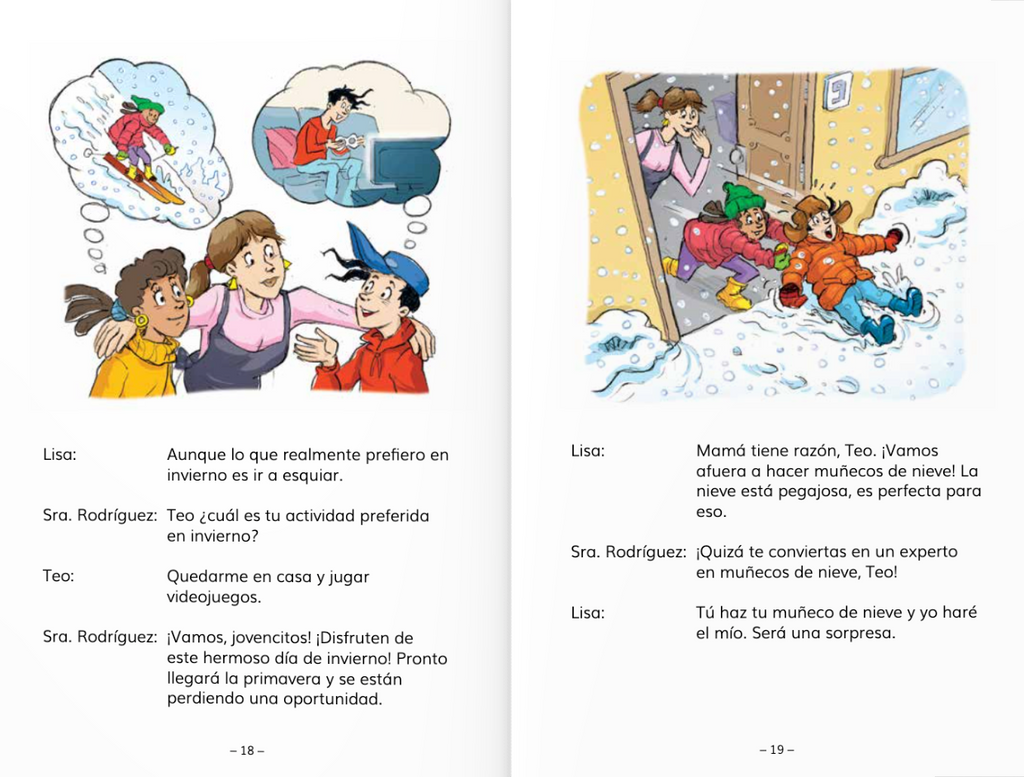 Lisa: Aunque lo que realmente prefiero en invierno es ir a esquiar.

Sra. Rodríguez: Teo ¿cuál es tu actividad preferida en invierno?

Teo: Quedarme en casa y jugar videojuegos.

Sra. Rodríguez: ¡Vamos, jovencitos! ¡Disfruten de este hermoso día de invierno! Pronto llegará la primavera y se están perdiendo una oportunidad.

– 18 –

Lisa: Mamá tiene razón, Teo. ¡Vamos afuera a hacer muñecos de nieve! La nieve está pegajosa, es perfecta para eso.

Sra. Rodríguez: ¡Quizá te conviertas en un experto en muñecos de nieve, Teo!

Lisa: Tú haz tu muñeco de nieve y yo haré el mío. Será una sorpresa.

– 19 –